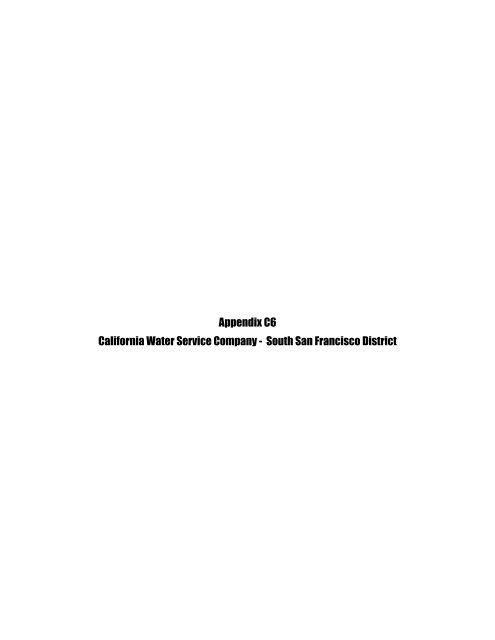 Appendix C6
California Water Service Company - South San Francisco District